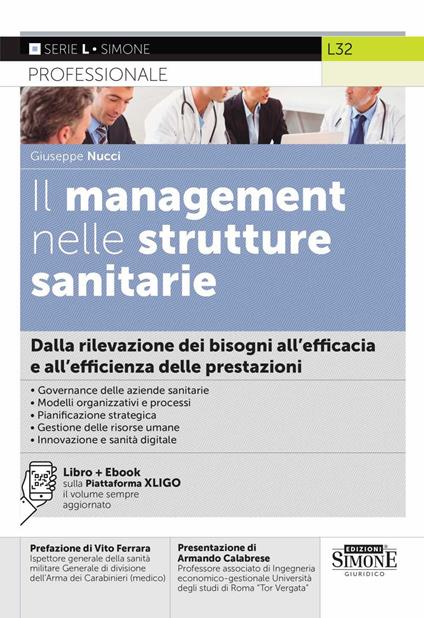 SERIE L • SIMONE
L32
PROFESSIONALE

Giuseppe Nucci

Il management nelle strutture sanitarie

Dalla rilevazione dei bisogni all'efficacia e all'efficienza delle prestazioni

• Governance delle aziende sanitarie
• Modelli organizzativi e processi
• Pianificazione strategica
• Gestione delle risorse umane
• Innovazione e sanità digitale

Libro + Ebook sulla Piattaforma XLIGO il volume sempre aggiornato

Prefazione di Vito Ferrara
Ispettore generale della sanità militare Generale di divisione dell'Arma dei Carabinieri (medico)

Presentazione di Armando Calabrese
Professore associato di Ingegneria economico-gestionale Università degli studi di Roma "Tor Vergata"

EDIZIONI SIMONE GIURIDICO